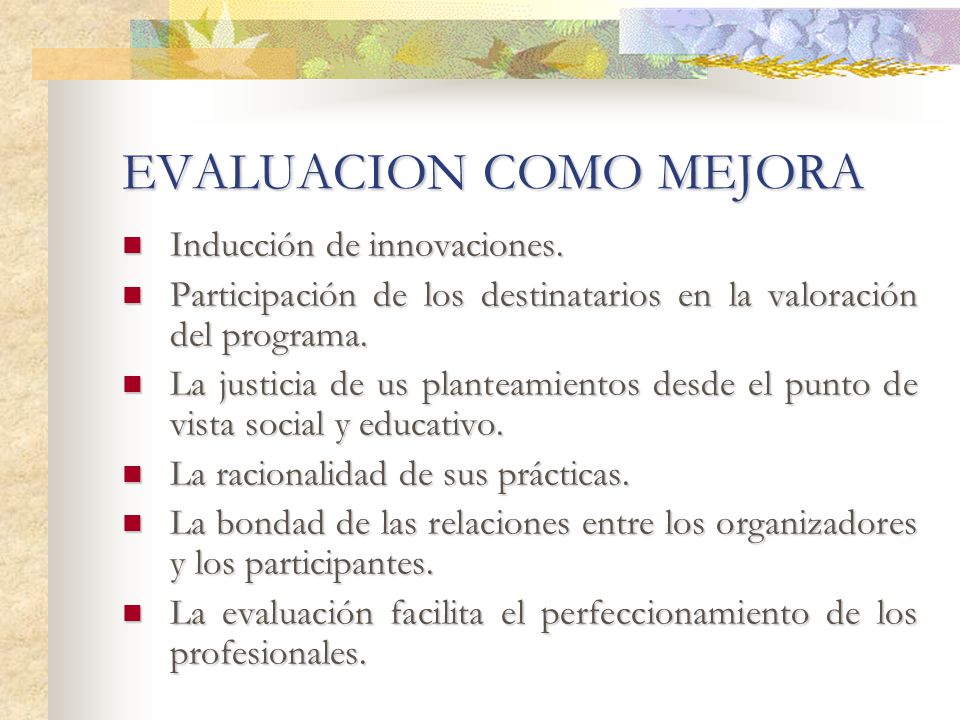 EVALUACION COMO MEJORA

- Inducción de innovaciones.
- Participación de los destinatarios en la valoración del programa.
- La justicia de us planteamientos desde el punto de vista social y educativo.
- La racionalidad de sus prácticas.
- La bondad de las relaciones entre los organizadores y los participantes.
- La evaluación facilita el perfeccionamiento de los profesionales.